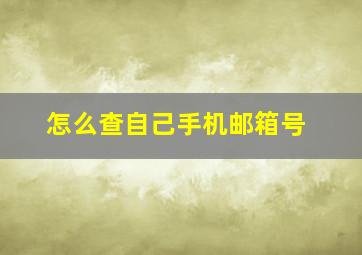 怎么查自己手机邮箱号